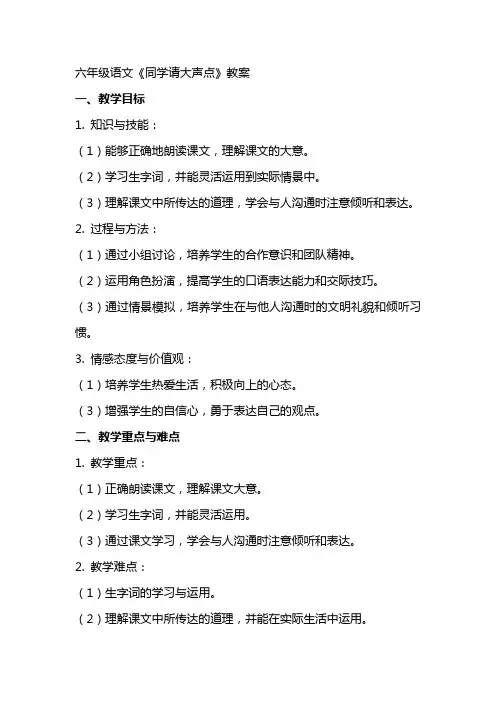 六年级语文《同学请大声点》教案

一、教学目标

1. 知识与技能：

（1）能够正确地朗读课文，理解课文的大意。

（2）学习生字词，并能灵活运用到实际情景中。

（3）理解课文中所传达的道理，学会与人沟通时注意倾听和表达。

2. 过程与方法：

（1）通过小组讨论，培养学生的合作意识和团队精神。

（2）运用角色扮演，提高学生的口语表达能力和交际技巧。

（3）通过情景模拟，培养学生在与他人沟通时的文明礼貌和倾听习惯。

3. 情感态度与价值观：

（1）培养学生热爱生活，积极向上的心态。

（3）增强学生的自信心，勇于表达自己的观点。

二、教学重点与难点

1. 教学重点：

（1）正确朗读课文，理解课文大意。

（2）学习生字词，并能灵活运用。

（3）通过课文学习，学会与人沟通时注意倾听和表达。

2. 教学难点：

（1）生字词的学习与运用。

（2）理解课文中所传达的道理，并能在实际生活中运用。